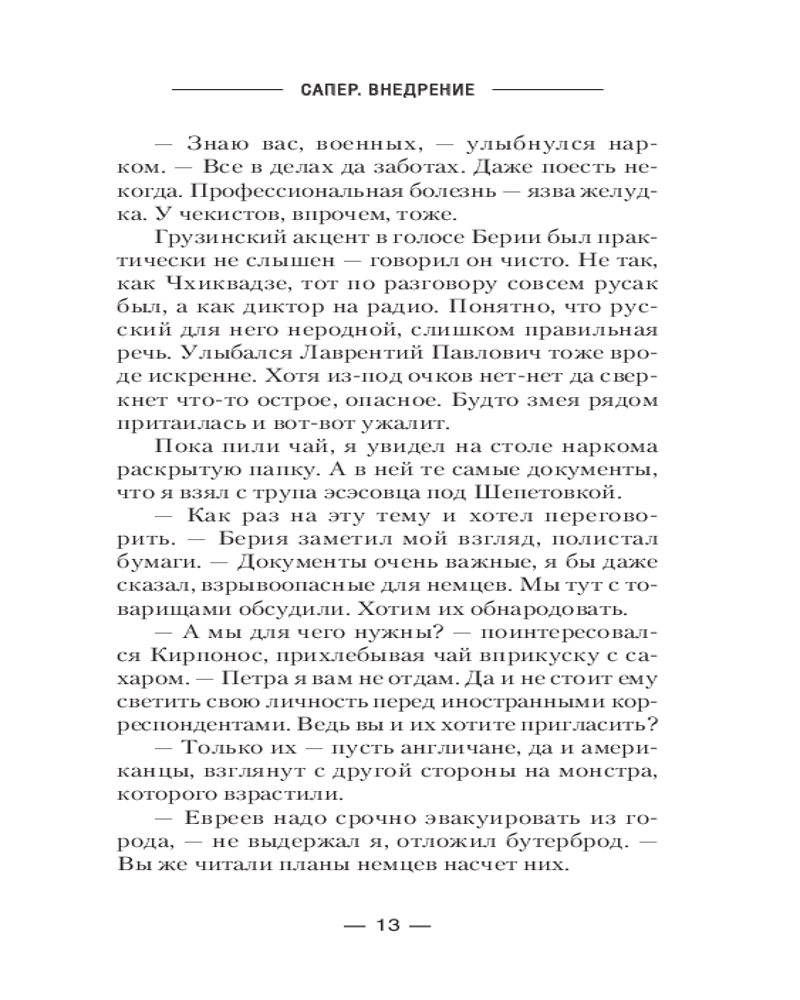 САПЕР. ВНЕДРЕНИЕ

— Знаю вас, военных, — улыбнулся нарком. — Все в делах да заботах. Даже поесть некогда. Профессиональная болезнь — язва желудка. У чекистов, впрочем, тоже.

Грузинский акцент в голосе Берии был практически не слышен — говорил он чисто. Не так, как Чхиквадзе, тот по разговору совсем русак был, а как диктор на радио. Понятно, что русский для него неродной, слишком правильная речь. Улыбался Лаврентий Павлович тоже вроде искренне. Хотя из-под очков нет-нет да сверкнет что-то острое, опасное. Будто змея рядом притаилась и вот-вот ужалит.

Пока пили чай, я увидел на столе наркома раскрытую папку. А в ней те самые документы, что я взял с трупа эсэсовца под Шепетовкой.

— Как раз на эту тему и хотел переговорить. — Берия заметил мой взгляд, полистал бумаги. — Документы очень важные, я бы даже сказал, взрывоопасные для немцев. Мы тут с товарищами обсудили. Хотим их обнародовать.

— А мы для чего нужны? — поинтересовался Кирпонос, прихлебывая чай вприкуску с сахаром. — Петра я вам не отдам. Да и не стоит ему светить свою личность перед иностранными корреспондентами. Ведь вы и их хотите пригласить?

— Только их — пусть англичане, да и американцы, взглянут с другой стороны на монстра, которого взрастили.

— Евреев надо срочно эвакуировать из города, — не выдержал я, отложил бутерброд. — Вы же читали планы немцев насчет них.

— 13 —